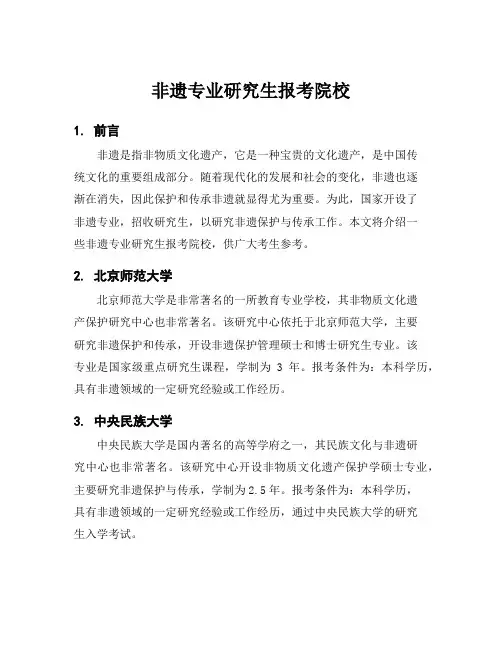 非遗专业研究生报考院校

1. 前言

非遗是指非物质文化遗产，它是一种宝贵的文化遗产，是中国传统文化的重要组成部分。随着现代化的发展和社会的变化，非遗也逐渐在消失，因此保护和传承非遗就显得尤为重要。为此，国家开设了非遗专业，招收研究生，以研究非遗保护与传承工作。本文将介绍一些非遗专业研究生报考院校，供广大考生参考。

2. 北京师范大学

北京师范大学是非常著名的一所教育专业学校，其非物质文化遗产保护研究中心也非常著名。该研究中心依托于北京师范大学，主要研究非遗保护和传承，开设非遗保护管理硕士和博士研究生专业。该专业是国家级重点研究生课程，学制为 3 年。报考条件为：本科学历，具有非遗领域的一定研究经验或工作经历。

3. 中央民族大学

中央民族大学是国内著名的高等学府之一，其民族文化与非遗研究中心也非常著名。该研究中心开设非物质文化遗产保护学硕士专业，主要研究非遗保护与传承，学制为2.5年。报考条件为：本科学历，具有非遗领域的一定研究经验或工作经历，通过中央民族大学的研究生入学考试。